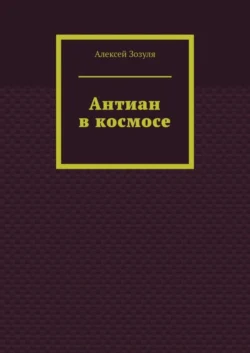 Алексей Зозуля

Антиан
в космосе